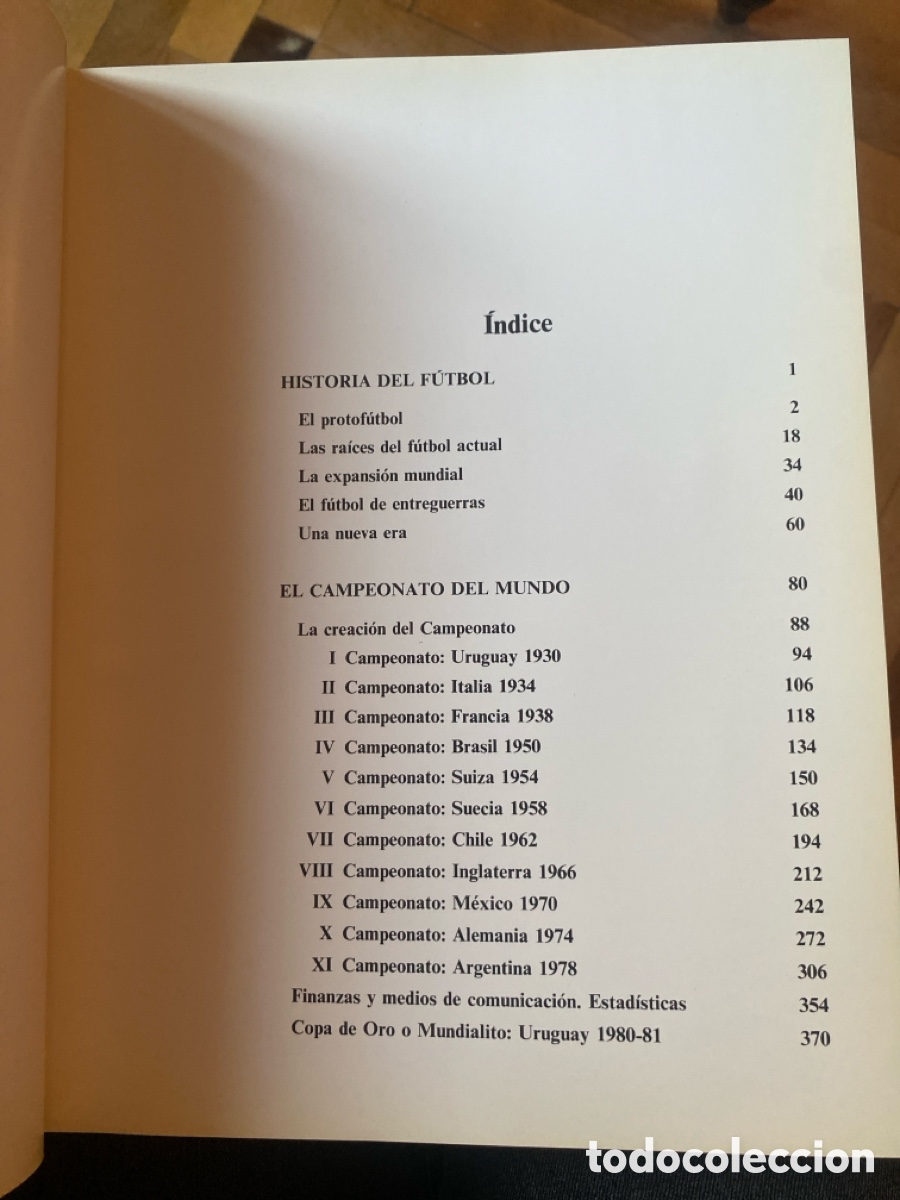 Índice

HISTORIA DEL FÚTBOL 1

El protofútbol 2
Las raíces del fútbol actual 18
La expansión mundial 34
El fútbol de entreguerras 40
Una nueva era 60

EL CAMPEONATO DEL MUNDO 80

La creación del Campeonato 88
I Campeonato: Uruguay 1930 94
II Campeonato: Italia 1934 106
III Campeonato: Francia 1938 118
IV Campeonato: Brasil 1950 134
V Campeonato: Suiza 1954 150
VI Campeonato: Suecia 1958 168
VII Campeonato: Chile 1962 194
VIII Campeonato: Inglaterra 1966 212
IX Campeonato: México 1970 242
X Campeonato: Alemania 1974 272
XI Campeonato: Argentina 1978 306
Finanzas y medios de comunicación. Estadísticas 354
Copa de Oro o Mundialito: Uruguay 1980-81 370

todocoleccion